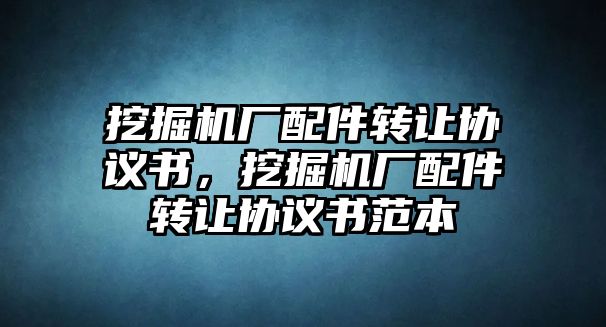 挖掘机厂配件转让协议书，挖掘机厂配件转让协议书范本